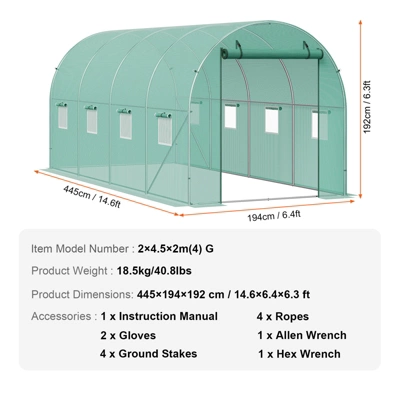 192cm / 6.3ft

445cm / 14.6ft

194cm / 6.4ft

Item Model Number : 2×4.5×2m(4) G

Product Weight : 18.5kg/40.8lbs

Product Dimensions: 445×194×192 cm / 14.6×6.4×6.3 ft

Accessories : 1 x Instruction Manual
2 x Gloves
4 x Ground Stakes
4 x Ropes
1 x Allen Wrench
1 x Hex Wrench